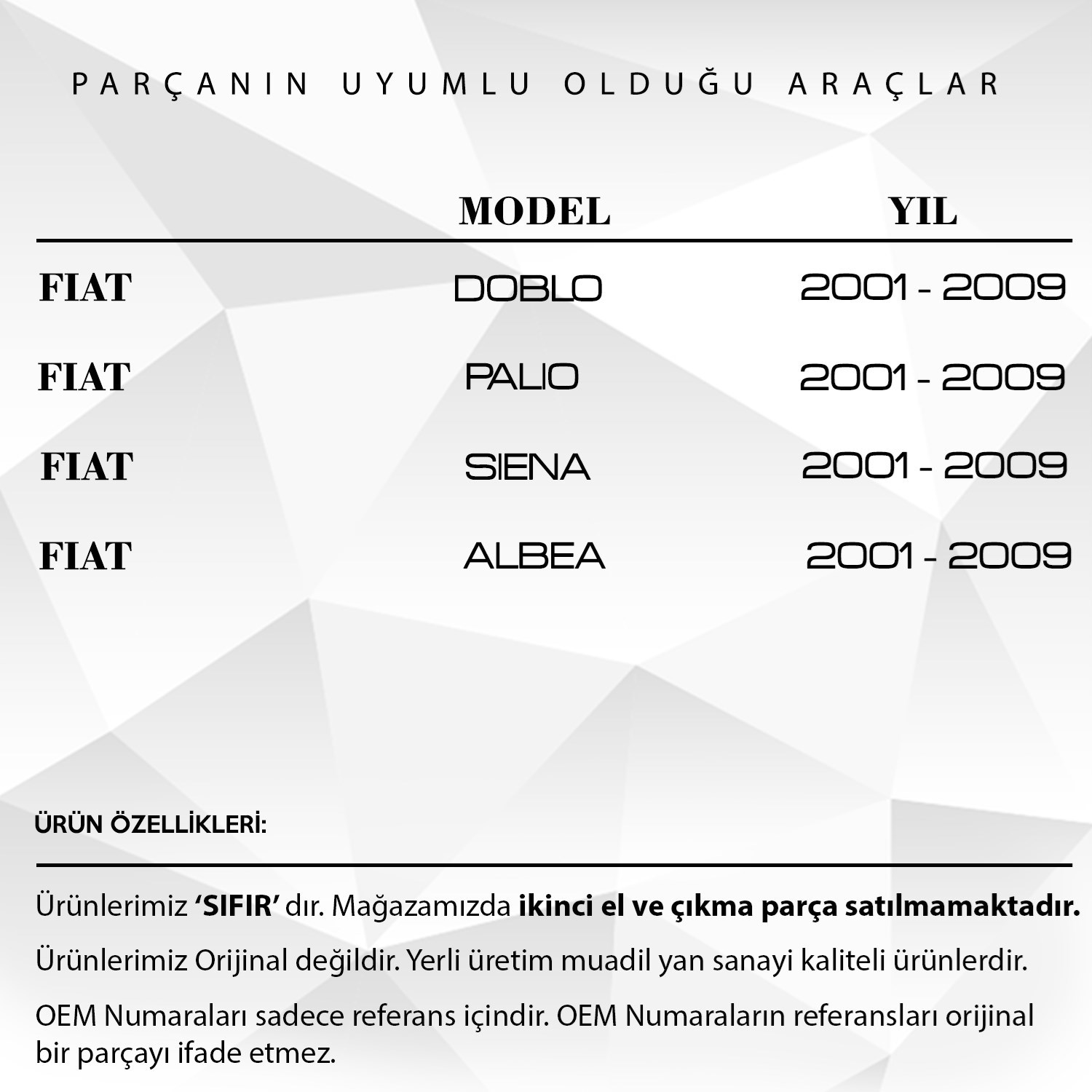 PARÇANIN UYUMLU OLDUĞU ARAÇLAR

|  | MODEL | YIL |
|---|---|---|
| FIAT | DOBLO | 2001 - 2009 |
| FIAT | PALIO | 2001 - 2009 |
| FIAT | SIENA | 2001 - 2009 |
| FIAT | ALBEA | 2001 - 2009 |

ÜRÜN ÖZELLİKLERİ:

Ürünlerimiz 'SIFIR' dır. Mağazamızda ikinci el ve çıkma parça satılmamaktadır.

Ürünlerimiz Orijinal değildir. Yerli üretim muadil yan sanayi kaliteli ürünlerdir.

OEM Numaraları sadece referans içindir. OEM Numaraların referansları orijinal bir parçayı ifade etmez.